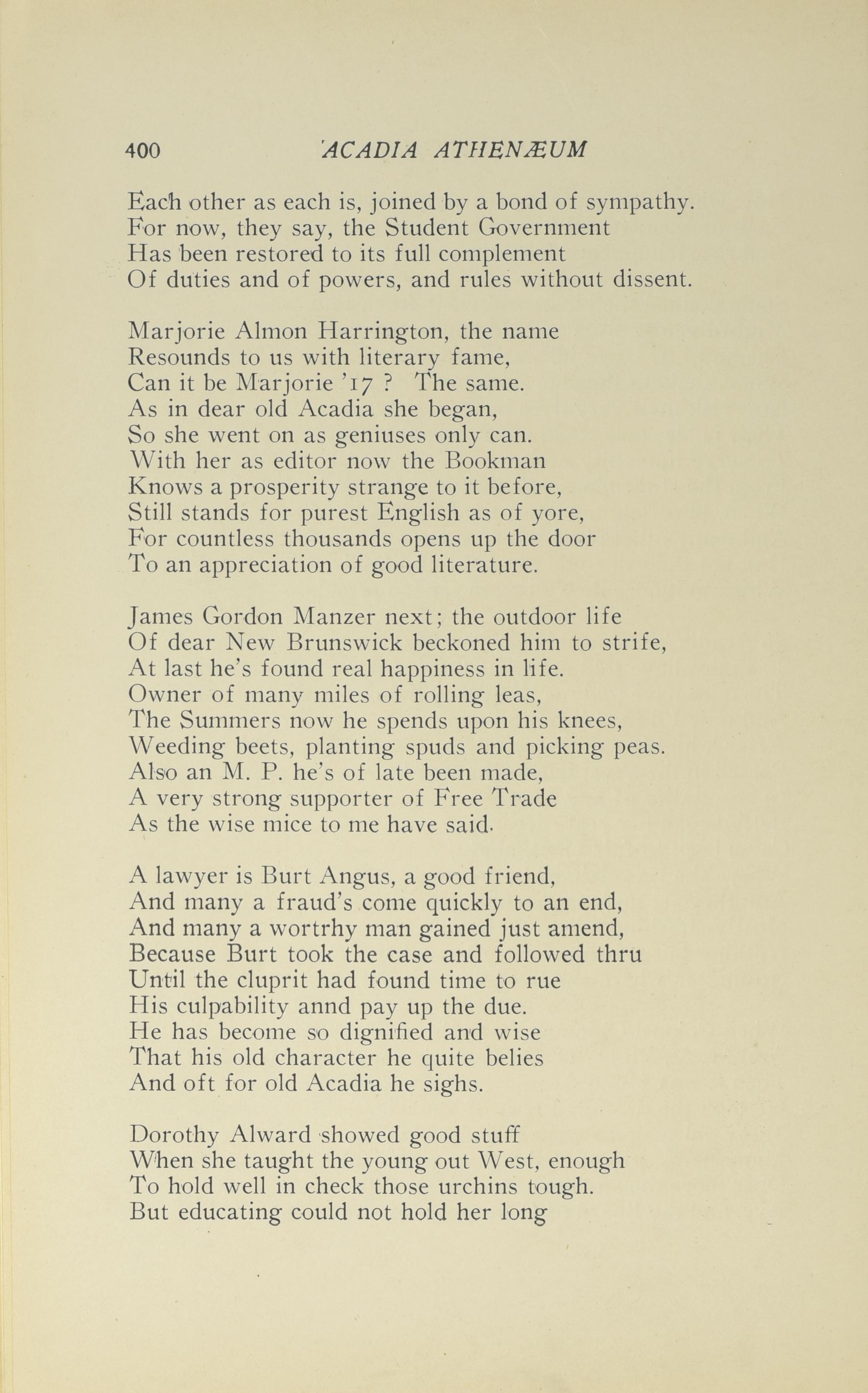 400 ACADIA ATHENÆUM

Each other as each is, joined by a bond of sympathy.
For now, they say, the Student Government
Has been restored to its full complement
Of duties and of powers, and rules without dissent.

Marjorie Almon Harrington, the name
Resounds to us with literary fame,
Can it be Marjorie '17 ? The same.
As in dear old Acadia she began,
So she went on as geniuses only can.
With her as editor now the Bookman
Knows a prosperity strange to it before,
Still stands for purest English as of yore,
For countless thousands opens up the door
To an appreciation of good literature.

James Gordon Manzer next; the outdoor life
Of dear New Brunswick beckoned him to strife,
At last he's found real happiness in life.
Owner of many miles of rolling leas,
The Summers now he spends upon his knees,
Weeding beets, planting spuds and picking peas.
Also an M. P. he's of late been made,
A very strong supporter of Free Trade
As the wise mice to me have said.

A lawyer is Burt Angus, a good friend,
And many a fraud's come quickly to an end,
And many a wortrhy man gained just amend,
Because Burt took the case and followed thru
Until the cluprit had found time to rue
His culpability annd pay up the due.
He has become so dignified and wise
That his old character he quite belies
And oft for old Acadia he sighs.

Dorothy Alward showed good stuff
When she taught the young out West, enough
To hold well in check those urchins tough.
But educating could not hold her long